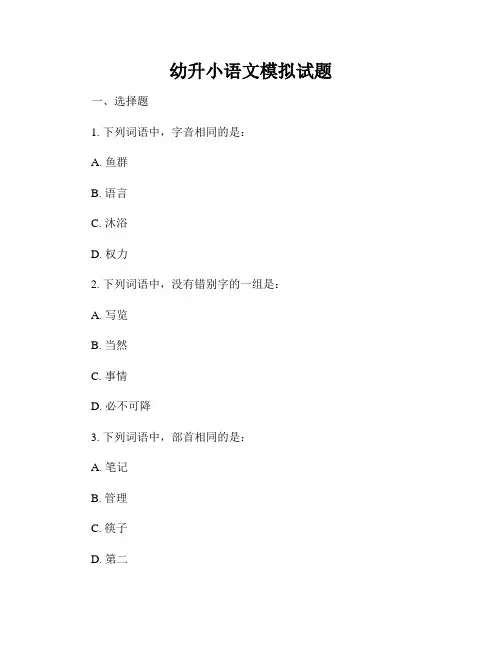 幼升小语文模拟试题

一、选择题

1.下列词语中，字音相同的是：

A.鱼群

B.语言

C.沐浴

D.权力

2.下列词语中，没有错别字的一组是：

A.写览

B.当然

C.事情

D.必不可降

3.下列词语中，部首相同的是：

A.笔记

B.管理

C.筷子

D.第二